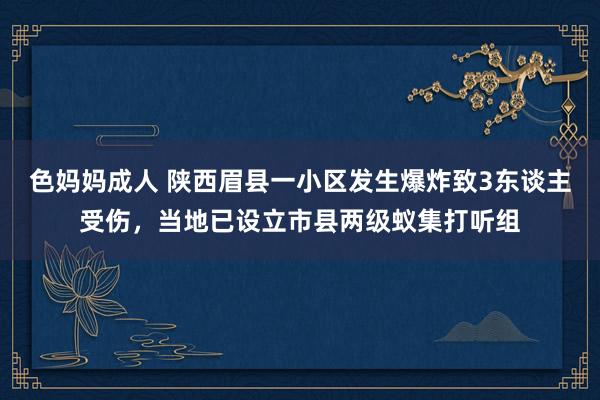 色妈妈成人 陕西眉县一小区发生爆炸致3东谈主受伤，当地已设立市县两级蚁集打听组